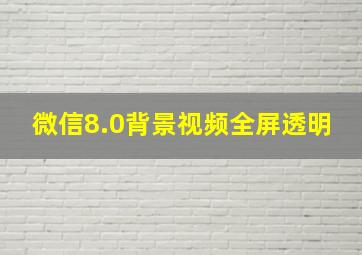 微信8.0背景视频全屏透明